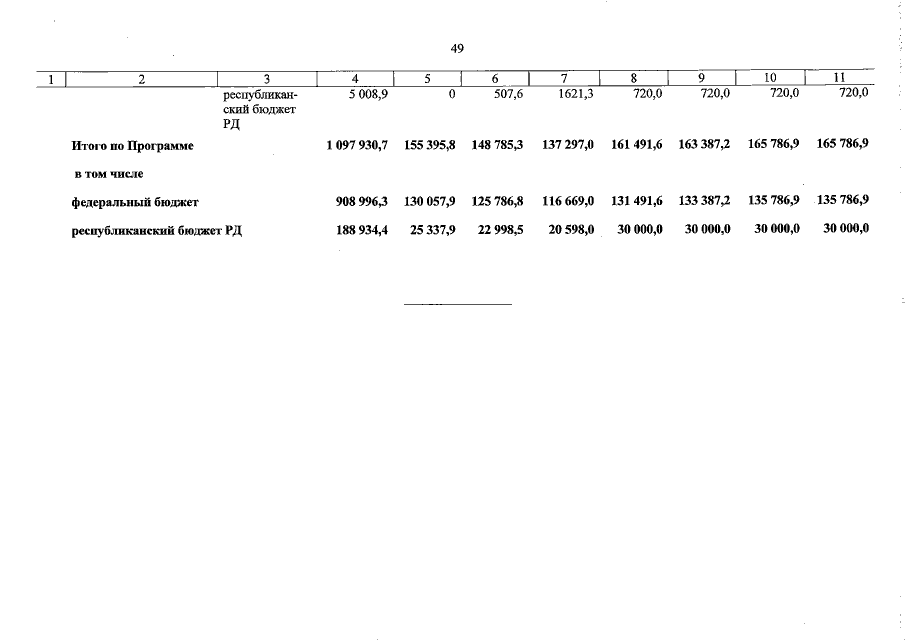 49

| 1 | 2 | 3 | 4 | 5 | 6 | 7 | 8 | 9 | 10 | 11 |
|---|---|---|---|---|---|---|---|---|---|---|
| | | республиканский бюджет РД | 5 008,9 | 0 | 507,6 | 1621,3 | 720,0 | 720,0 | 720,0 | 720,0 |
| | **Итого по Программе** | | **1 097 930,7** | **155 395,8** | **148 785,3** | **137 297,0** | **161 491,6** | **163 387,2** | **165 786,9** | **165 786,9** |
| | **в том числе** | | | | | | | | | |
| | **федеральный бюджет** | | **908 996,3** | **130 057,9** | **125 786,8** | **116 669,0** | **131 491,6** | **133 387,2** | **135 786,9** | **135 786,9** |
| | **республиканский бюджет РД** | | **188 934,4** | **25 337,9** | **22 998,5** | **20 598,0** | **30 000,0** | **30 000,0** | **30 000,0** | **30 000,0** |